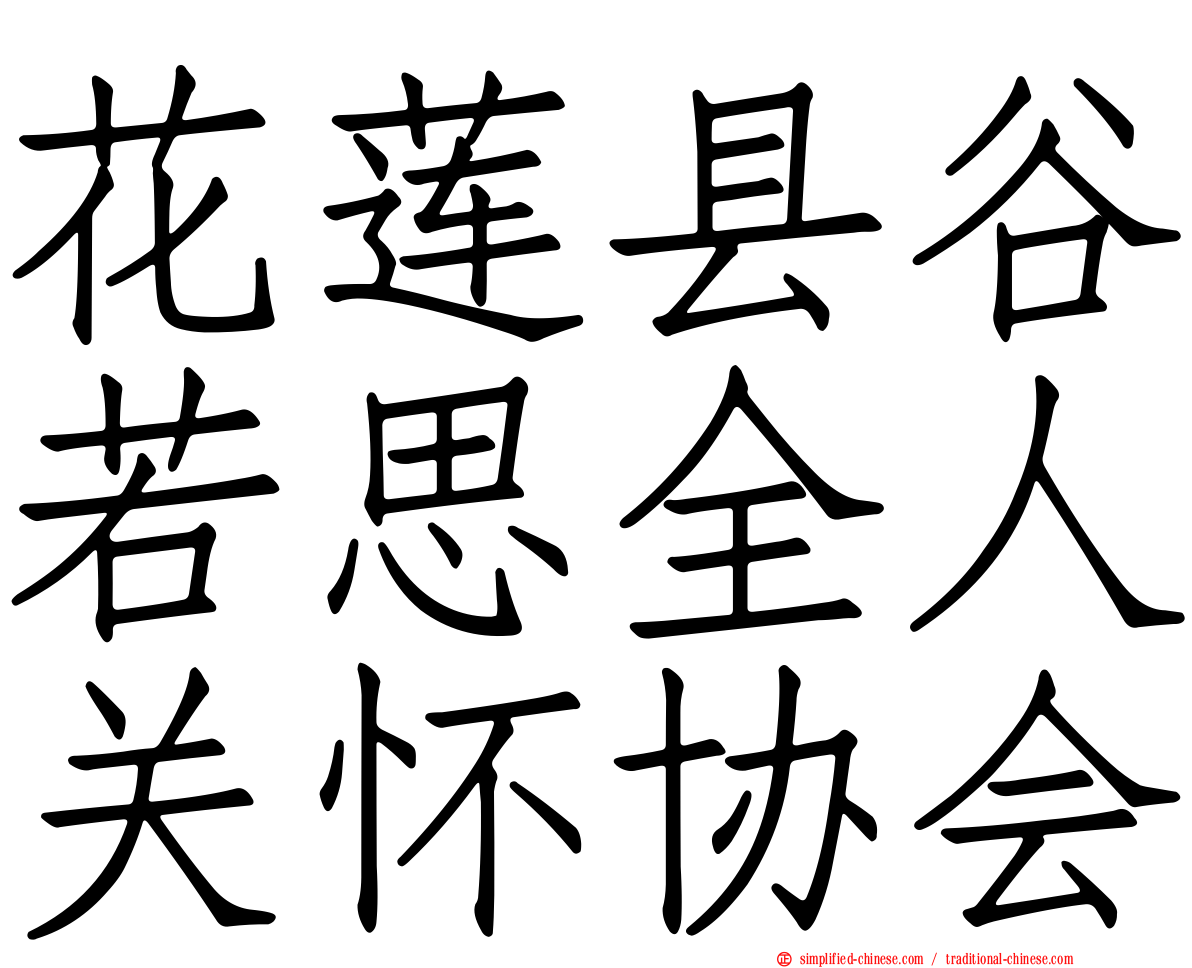 花莲县谷
若思全人
关怀协会

simplified-chinese.com / traditional-chinese.com